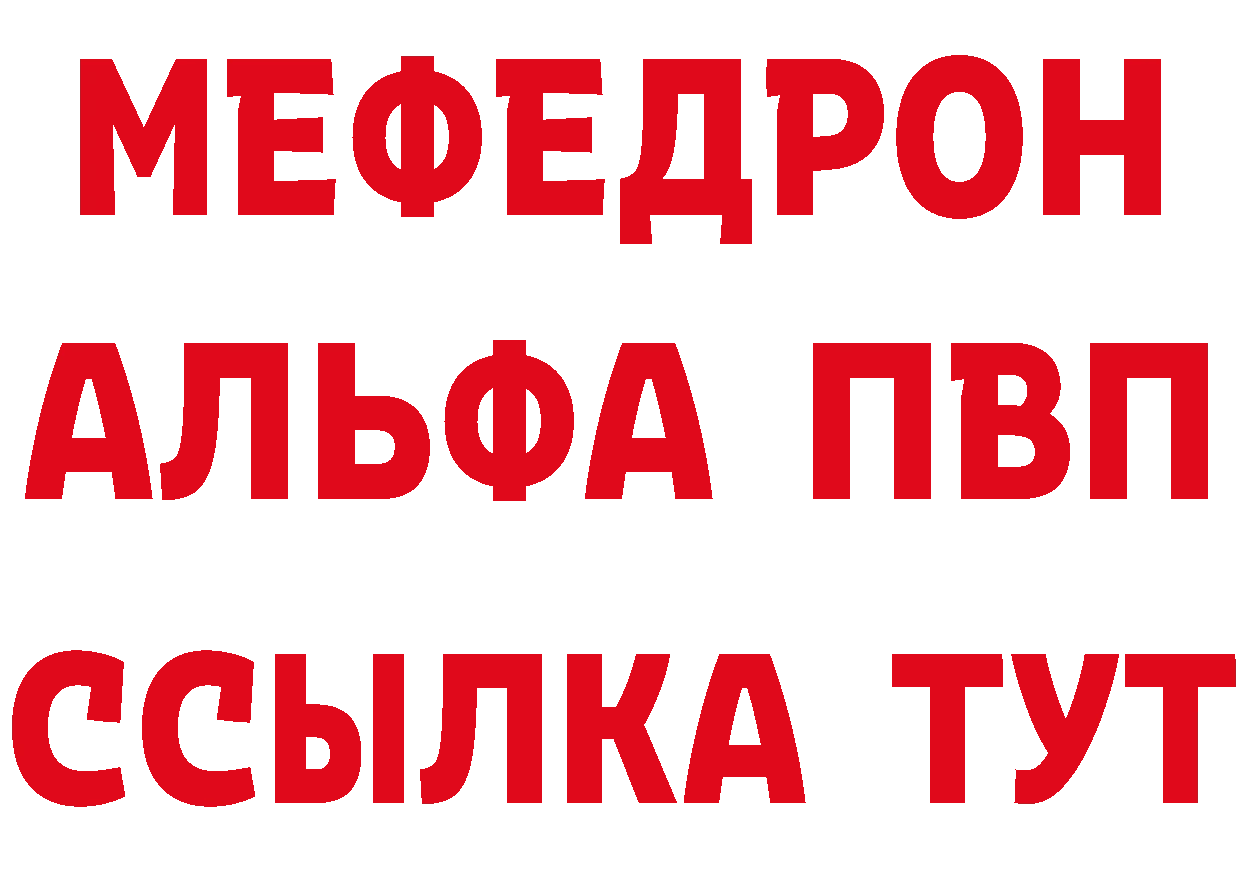 МЕФЕДРОН
АЛЬФА ПВП
ССЫЛКА ТУТ